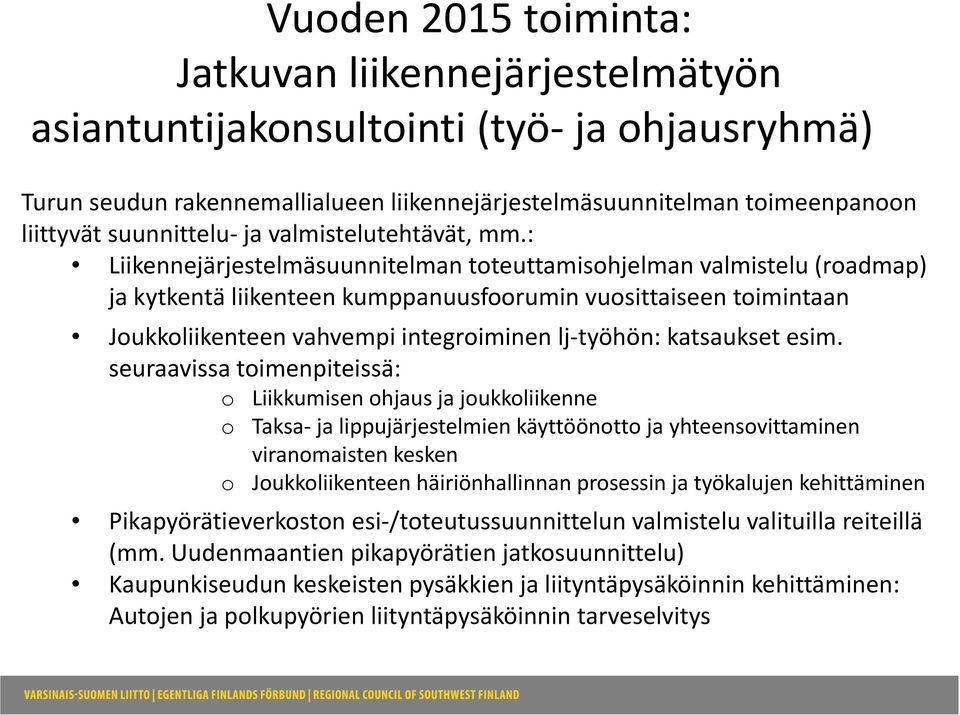 Vuoden 2015 toiminta:
Jatkuvan liikennejärjestelmätyön asiantuntijakonsultointi (työ- ja ohjausryhmä)

Turun seudun rakennemallialueen liikennejärjestelmäsuunnitelman toimeenpanoon liittyvät suunnittelu- ja valmistelutehtävät, mm.:

• Liikennejärjestelmäsuunnitelman toteuttamisohjelman valmistelu (roadmap) ja kytkentä liikenteen kumppanuusfoorumin vuosittaiseen toimintaan

• Joukkoliikenteen vahvempi integroiminen lj-työhön: katsaukset esim. seuraavissa toimenpiteissä:
 o Liikkumisen ohjaus ja joukkoliikenne
 o Taksa- ja lippujärjestelmien käyttöönotto ja yhteensovittaminen viranomaisten kesken
 o Joukkoliikenteen häiriönhallinnan prosessin ja työkalujen kehittäminen

• Pikapyörätieverkoston esi-/toteutussuunnittelun valmistelu valituilla reiteillä (mm. Uudenmaantien pikapyörätien jatkosuunnittelu)

• Kaupunkiseudun keskeisten pysäkkien ja liityntäpysäköinnin kehittäminen: Autojen ja polkupyörien liityntäpysäköinnin tarveselvitys

VARSINAIS-SUOMEN LIITTO | EGENTLIGA FINLANDS FÖRBUND | REGIONAL COUNCIL OF SOUTHWEST FINLAND